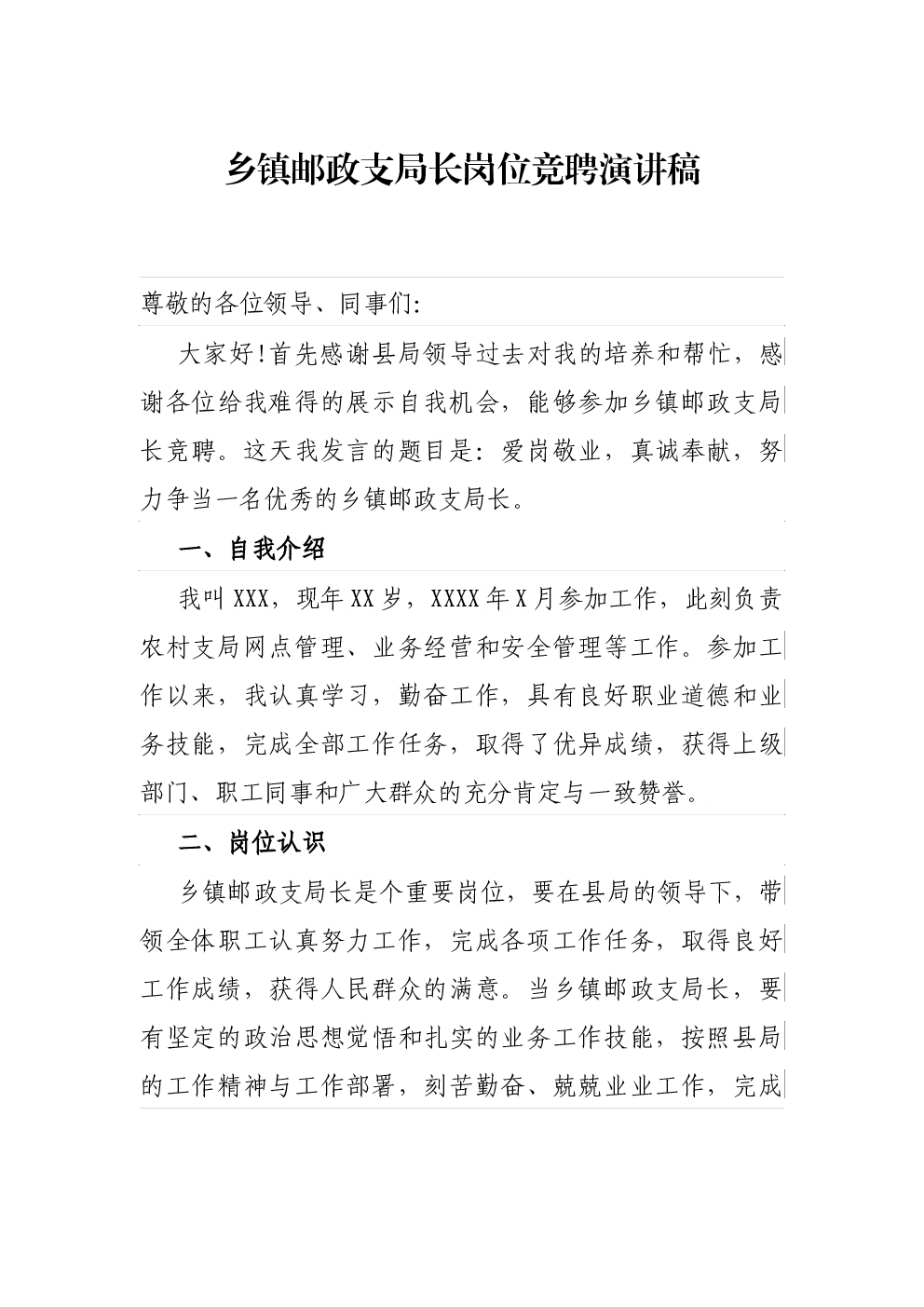 乡镇邮政支局长岗位竞聘演讲稿

尊敬的各位领导、同事们:

大家好!首先感谢县局领导过去对我的培养和帮忙，感谢各位给我难得的展示自我机会，能够参加乡镇邮政支局长竞聘。这天我发言的题目是:爱岗敬业，真诚奉献，努力争当一名优秀的乡镇邮政支局长。

一、自我介绍

我叫XXX，现年XX岁，XXXX年X月参加工作，此刻负责农村支局网点管理、业务经营和安全管理等工作。参加工作以来，我认真学习，勤奋工作，具有良好职业道德和业务技能，完成全部工作任务，取得了优异成绩，获得上级部门、职工同事和广大群众的充分肯定与一致赞誉。

二、岗位认识

乡镇邮政支局长是个重要岗位，要在县局的领导下，带领全体职工认真努力工作，完成各项工作任务，取得良好工作成绩，获得人民群众的满意。当乡镇邮政支局长，要有坚定的政治思想觉悟和扎实的业务工作技能，按照县局的工作精神与工作部署，刻苦勤奋、兢兢业业工作，完成